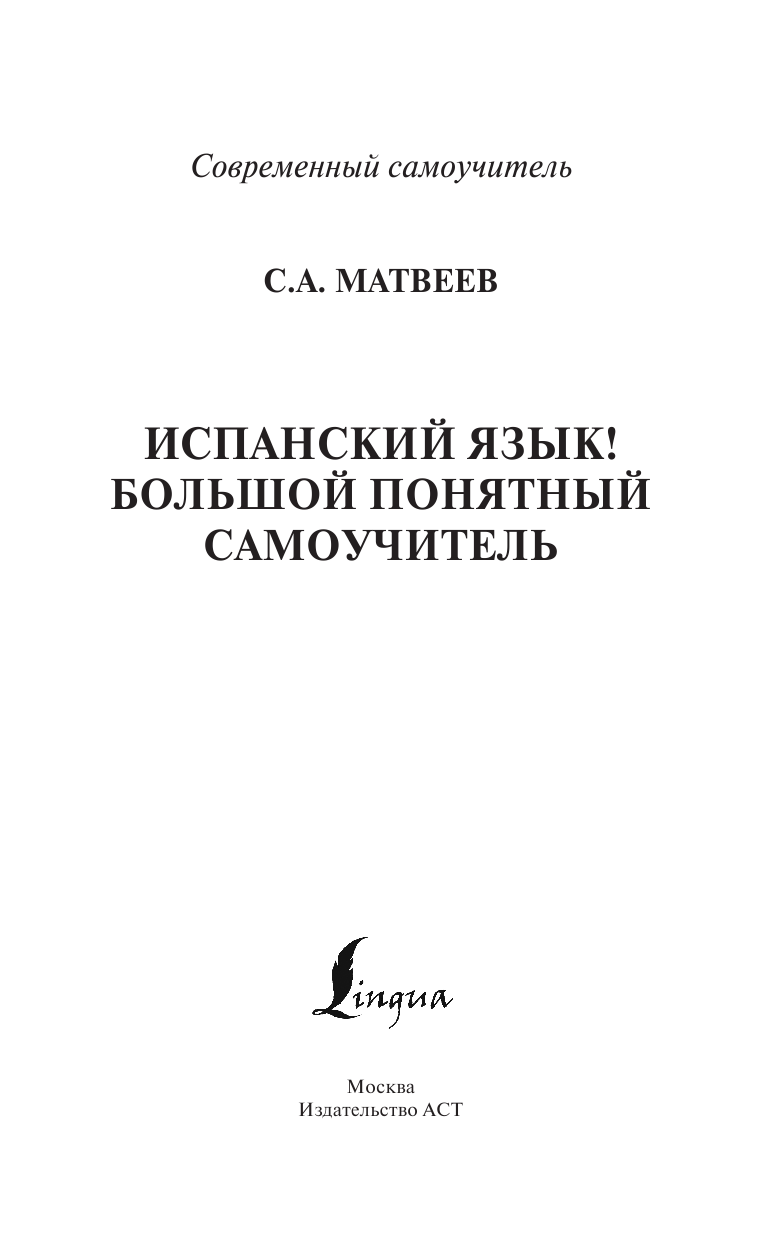 Современный самоучитель

С.А. МАТВЕЕВ

ИСПАНСКИЙ ЯЗЫК!
БОЛЬШОЙ ПОНЯТНЫЙ
САМОУЧИТЕЛЬ

Lingua

Москва
Издательство АСТ